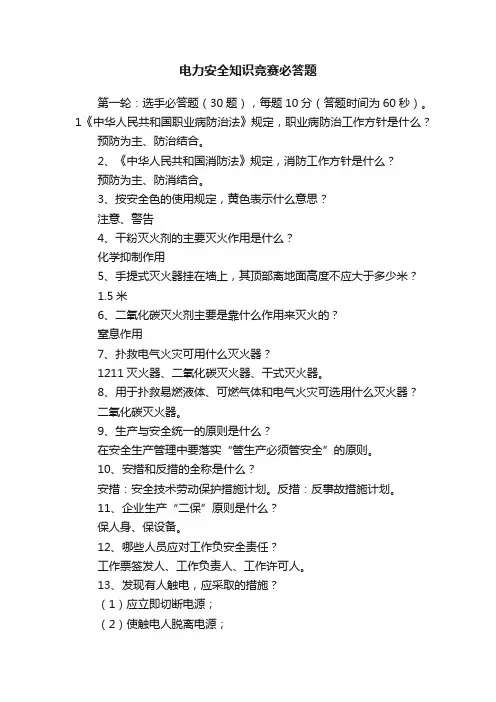 电力安全知识竞赛必答题

第一轮：选手必答题（30题），每题10分（答题时间为60秒）。

1《中华人民共和国职业病防治法》规定，职业病防治工作方针是什么？

预防为主、防治结合。

2、《中华人民共和国消防法》规定，消防工作方针是什么？

预防为主、防消结合。

3、按安全色的使用规定，黄色表示什么意思？

注意、警告

4、干粉灭火剂的主要灭火作用是什么？

化学抑制作用

5、手提式灭火器挂在墙上，其顶部离地面高度不应大于多少米？

1.5米

6、二氧化碳灭火剂主要是靠什么作用来灭火的？

窒息作用

7、扑救电气火灾可用什么灭火器？

1211灭火器、二氧化碳灭火器、干式灭火器。

8、用于扑救易燃液体、可燃气体和电气火灾可选用什么灭火器？

二氧化碳灭火器。

9、生产与安全统一的原则是什么？

在安全生产管理中要落实“管生产必须管安全”的原则。

10、安措和反措的全称是什么？

安措：安全技术劳动保护措施计划。反措：反事故措施计划。

11、企业生产“二保”原则是什么？

保人身、保设备。

12、哪些人员应对工作负安全责任？

工作票签发人、工作负责人、工作许可人。

13、发现有人触电，应采取的措施？

（1）应立即切断电源；

（2）使触电人脱离电源；